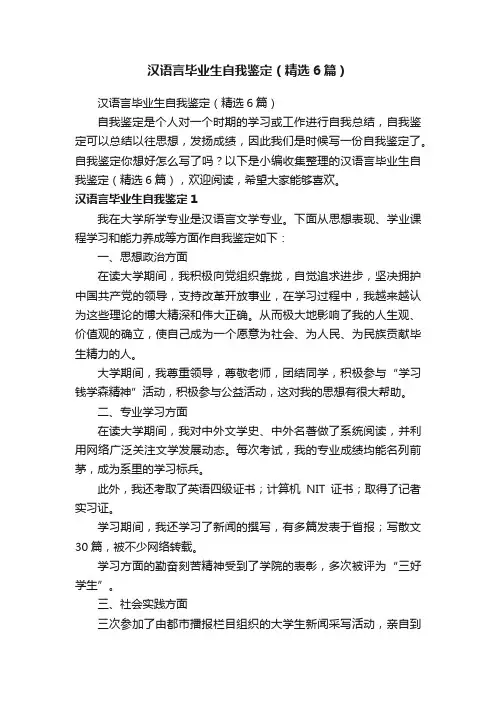 汉语言毕业生自我鉴定（精选6篇）

汉语言毕业生自我鉴定（精选6篇）

自我鉴定是个人对一个时期的学习或工作进行自我总结，自我鉴定可以总结以往思想，发扬成绩，因此我们是时候写一份自我鉴定了。自我鉴定你想好怎么写了吗？以下是小编收集整理的汉语言毕业生自我鉴定（精选6篇），欢迎阅读，希望大家能够喜欢。

汉语言毕业生自我鉴定1

我在大学所学专业是汉语言文学专业。下面从思想表现、学业课程学习和能力养成等方面作自我鉴定如下：

一、思想政治方面

在读大学期间，我积极向党组织靠拢，自觉追求进步，坚决拥护中国共产党的领导，支持改革开放事业，在学习过程中，我越来越认为这些理论的博大精深和伟大正确。从而极大地影响了我的人生观、价值观的确立，使自己成为一个愿意为社会、为人民、为民族贡献毕生精力的人。

大学期间，我尊重领导，尊敬老师，团结同学，积极参与“学习钱学森精神”活动，积极参与公益活动，这对我的思想有很大帮助。

二、专业学习方面

在读大学期间，我对中外文学史、中外名著做了系统阅读，并利用网络广泛关注文学发展动态。每次考试，我的专业成绩均能名列前茅，成为系里的学习标兵。

此外，我还考取了英语四级证书；计算机 NIT 证书；取得了记者实习证。

学习期间，我还学习了新闻的撰写，有多篇发表于省报；写散文30篇，被不少网络转载。

学习方面的勤奋刻苦精神受到了学院的表彰，多次被评为“三好学生”。

三、社会实践方面

三次参加了由都市播报栏目组织的大学生新闻采写活动，亲自到